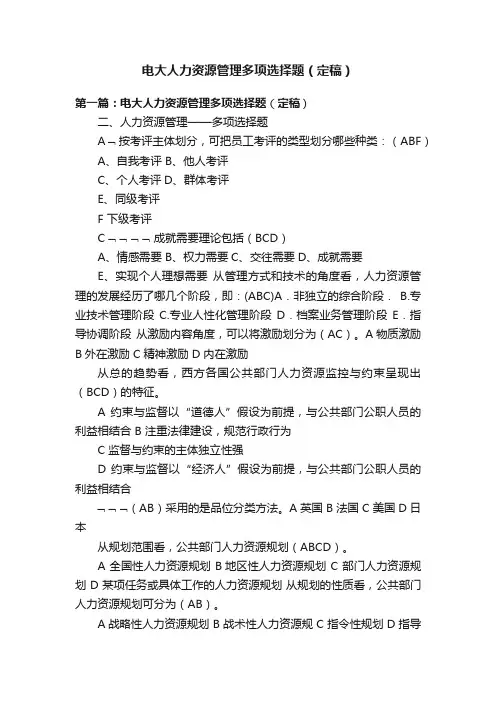 电大人力资源管理多项选择题（定稿）

第一篇：电大人力资源管理多项选择题（定稿）

二、人力资源管理——多项选择题

A ¬ 按考评主体划分，可把员工考评的类型划分哪些种类：（ABF）

A、自我考评 B、他人考评

C、个人考评 D、群体考评

E、同级考评

F 下级考评

C ¬ ¬ ¬ ¬ 成就需要理论包括（BCD）

A、情感需要 B、权力需要 C、交往需要 D、成就需要

E、实现个人理想需要 从管理方式和技术的角度看，人力资源管理的发展经历了哪几个阶段，即：(ABC)A．非独立的综合阶段． B.专业技术管理阶段 C.专业人性化管理阶段 D．档案业务管理阶段 E．指导协调阶段 从激励内容角度，可以将激励划分为（AC）。A 物质激励 B 外在激励 C 精神激励 D 内在激励

从总的趋势看，西方各国公共部门人力资源监控与约束呈现出（BCD）的特征。

A 约束与监督以“道德人”假设为前提，与公共部门公职人员的利益相结合 B 注重法律建设，规范行政行为

C 监督与约束的主体独立性强

D 约束与监督以“经济人”假设为前提，与公共部门公职人员的利益相结合

¬ ¬ ¬（AB）采用的是品位分类方法。A 英国 B 法国 C 美国 D 日本

从规划范围看，公共部门人力资源规划（ABCD）。

A 全国性人力资源规划 B 地区性人力资源规划 C 部门人力资源规划 D 某项任务或具体工作的人力资源规划 从规划的性质看，公共部门人力资源规划可分为（AB）。

A 战略性人力资源规划 B 战术性人力资源规 C 指令性规划 D 指导